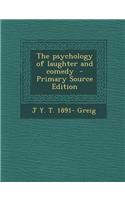 The psychology of laughter and comedy - Primary Source Edition

J Y. T. 1891- Greig